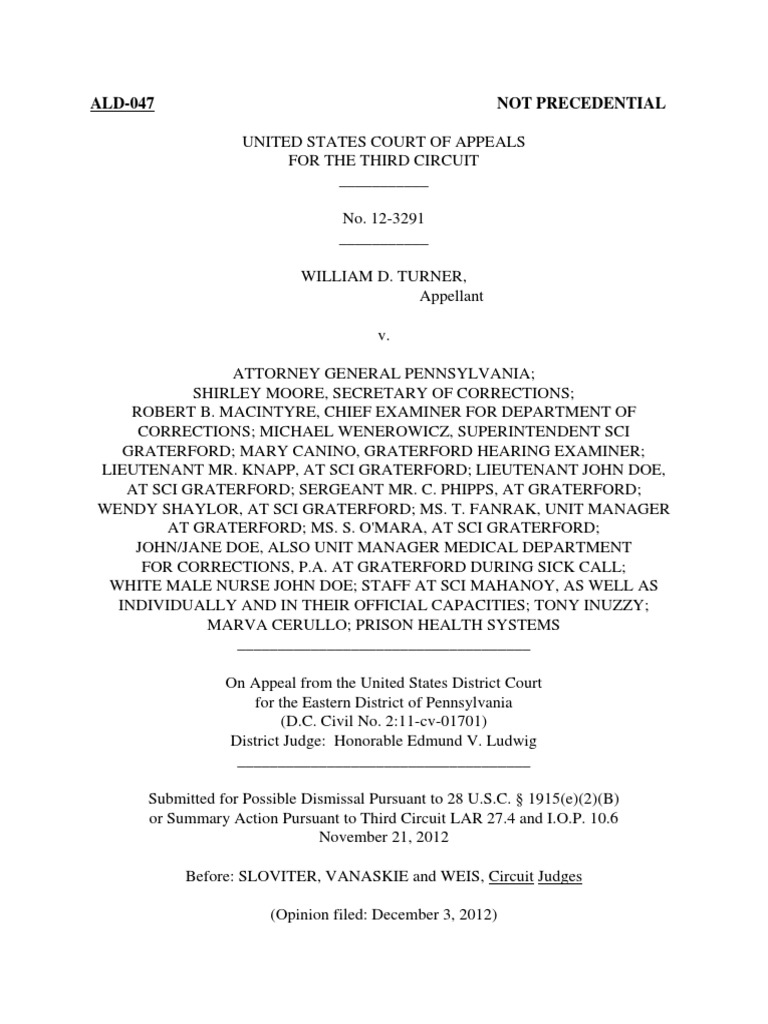 ALD-047 NOT PRECEDENTIAL

UNITED STATES COURT OF APPEALS
FOR THE THIRD CIRCUIT

No. 12-3291

WILLIAM D. TURNER,
Appellant

v.

ATTORNEY GENERAL PENNSYLVANIA; SHIRLEY MOORE, SECRETARY OF CORRECTIONS; ROBERT B. MACINTYRE, CHIEF EXAMINER FOR DEPARTMENT OF CORRECTIONS; MICHAEL WENEROWICZ, SUPERINTENDENT SCI GRATERFORD; MARY CANINO, GRATERFORD HEARING EXAMINER; LIEUTENANT MR. KNAPP, AT SCI GRATERFORD; LIEUTENANT JOHN DOE, AT SCI GRATERFORD; SERGEANT MR. C. PHIPPS, AT GRATERFORD; WENDY SHAYLOR, AT SCI GRATERFORD; MS. T. FANRAK, UNIT MANAGER AT GRATERFORD; MS. S. O'MARA, AT SCI GRATERFORD; JOHN/JANE DOE, ALSO UNIT MANAGER MEDICAL DEPARTMENT FOR CORRECTIONS, P.A. AT GRATERFORD DURING SICK CALL; WHITE MALE NURSE JOHN DOE; STAFF AT SCI MAHANOY, AS WELL AS INDIVIDUALLY AND IN THEIR OFFICIAL CAPACITIES; TONY INUZZY; MARVA CERULLO; PRISON HEALTH SYSTEMS

On Appeal from the United States District Court
for the Eastern District of Pennsylvania
(D.C. Civil No. 2:11-cv-01701)
District Judge: Honorable Edmund V. Ludwig

Submitted for Possible Dismissal Pursuant to 28 U.S.C. § 1915(e)(2)(B)
or Summary Action Pursuant to Third Circuit LAR 27.4 and I.O.P. 10.6
November 21, 2012

Before: SLOVITER, VANASKIE and WEIS, Circuit Judges

(Opinion filed: December 3, 2012)